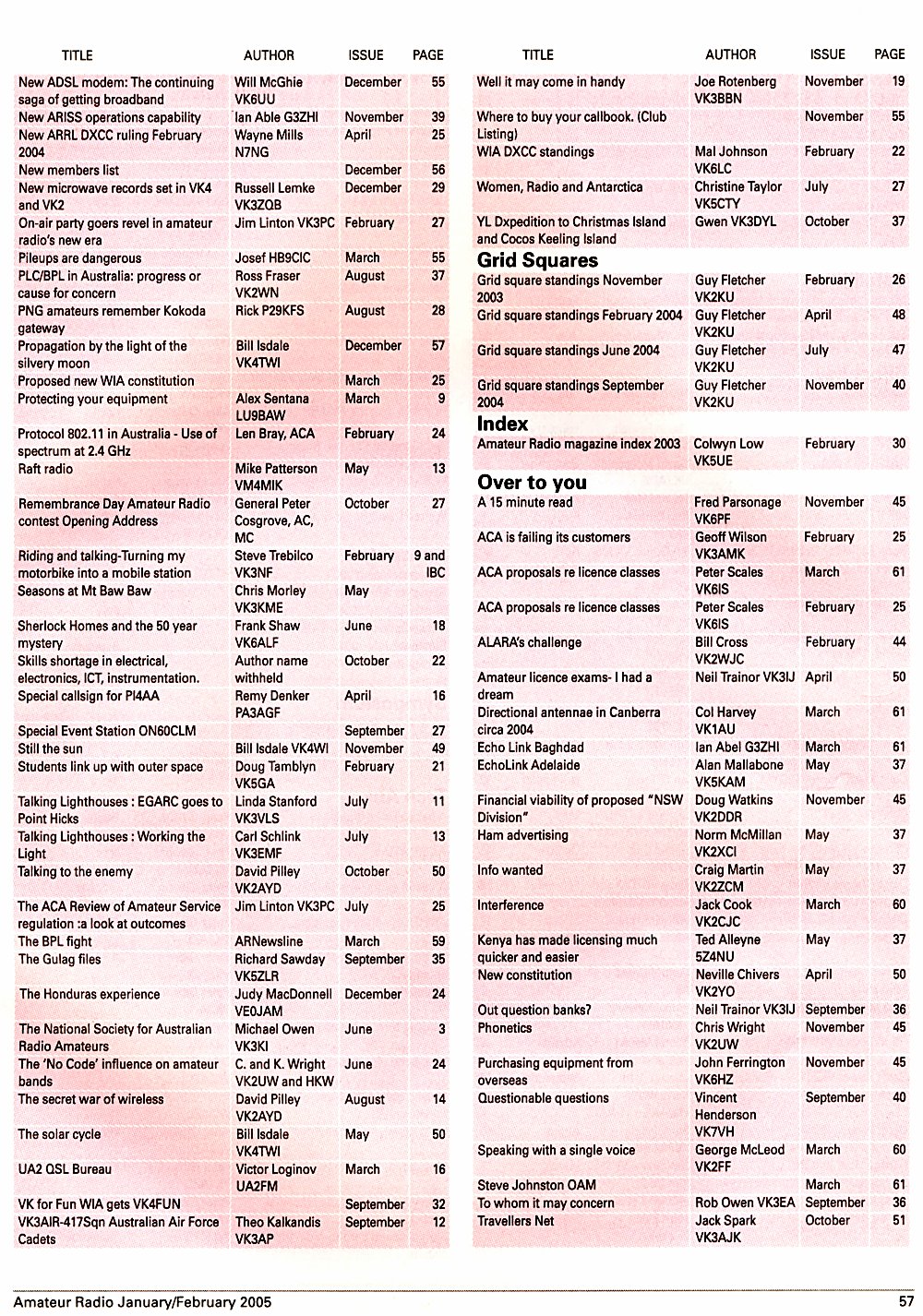 | TITLE | AUTHOR | ISSUE | PAGE |
|---|---|---|---|
| New ADSL modem: The continuing saga of getting broadband | Will McGhie VK6UU | December | 55 |
| New ARISS operations capability | Ian Able G3ZHI | November | 39 |
| New ARRL DXCC ruling February 2004 | Wayne Mills N7NG | April | 25 |
| New members list | | December | 56 |
| New microwave records set in VK4 and VK2 | Russell Lemke VK3ZQB | December | 29 |
| On-air party goers revel in amateur radio's new era | Jim Linton VK3PC | February | 27 |
| Pileups are dangerous | Josef HB9CIC | March | 55 |
| PLC/BPL in Australia: progress or cause for concern | Ross Fraser VK2WN | August | 37 |
| PNG amateurs remember Kokoda gateway | Rick P29KFS | August | 28 |
| Propagation by the light of the silvery moon | Bill Isdale VK4TWI | December | 57 |
| Proposed new WIA constitution | | March | 25 |
| Protecting your equipment | Alex Sentana LU9BAW | March | 9 |
| Protocol 802.11 in Australia - Use of spectrum at 2.4 GHz | Len Bray, ACA | February | 24 |
| Raft radio | Mike Patterson VM4MIK | May | 13 |
| Remembrance Day Amateur Radio contest Opening Address | General Peter Cosgrove, AC, MC | October | 27 |
| Riding and talking-Turning my motorbike into a mobile station | Steve Trebilco VK3NF | February | 9 and IBC |
| Seasons at Mt Baw Baw | Chris Morley VK3KME | May | |
| Sherlock Homes and the 50 year mystery | Frank Shaw VK6ALF | June | 18 |
| Skills shortage in electrical, electronics, ICT, instrumentation. | Author name withheld | October | 22 |
| Special callsign for PI4AA | Remy Denker PA3AGF | April | 16 |
| Special Event Station ON60CLM | | September | 27 |
| Still the sun | Bill Isdale VK4WI | November | 49 |
| Students link up with outer space | Doug Tamblyn VK5GA | February | 21 |
| Talking Lighthouses : EGARC goes to Point Hicks | Linda Stanford VK3VLS | July | 11 |
| Talking Lighthouses : Working the Light | Carl Schlink VK3EMF | July | 13 |
| Talking to the enemy | David Pilley VK2AYD | October | 50 |
| The ACA Review of Amateur Service regulation :a look at outcomes | Jim Linton VK3PC | July | 25 |
| The BPL fight | ARNewsline | March | 59 |
| The Gulag files | Richard Sawday VK5ZLR | September | 35 |
| The Honduras experience | Judy MacDonnell VE0JAM | December | 24 |
| The National Society for Australian Radio Amateurs | Michael Owen VK3KI | June | 3 |
| The 'No Code' influence on amateur bands | C. and K. Wright VK2UW and HKW | June | 24 |
| The secret war of wireless | David Pilley VK2AYD | August | 14 |
| The solar cycle | Bill Isdale VK4TWI | May | 50 |
| UA2 QSL Bureau | Victor Loginov UA2FM | March | 16 |
| VK for Fun WIA gets VK4FUN | | September | 32 |
| VK3AIR-417Sqn Australian Air Force Cadets | Theo Kalkandis VK3AP | September | 12 |

| TITLE | AUTHOR | ISSUE | PAGE |
|---|---|---|---|
| Well it may come in handy | Joe Rotenberg VK3BBN | November | 19 |
| Where to buy your callbook. (Club Listing) | | November | 55 |
| WIA DXCC standings | Mal Johnson VK6LC | February | 22 |
| Women, Radio and Antarctica | Christine Taylor VK5CTY | July | 27 |
| YL Dxpedition to Christmas Island and Cocos Keeling Island | Gwen VK3DYL | October | 37 |
| **Grid Squares** | | | |
| Grid square standings November 2003 | Guy Fletcher VK2KU | February | 26 |
| Grid square standings February 2004 | Guy Fletcher VK2KU | April | 48 |
| Grid square standings June 2004 | Guy Fletcher VK2KU | July | 47 |
| Grid square standings September 2004 | Guy Fletcher VK2KU | November | 40 |
| **Index** | | | |
| Amateur Radio magazine index 2003 | Colwyn Low VK5UE | February | 30 |
| **Over to you** | | | |
| A 15 minute read | Fred Parsonage VK6PF | November | 45 |
| ACA is failing its customers | Geoff Wilson VK3AMK | February | 25 |
| ACA proposals re licence classes | Peter Scales VK6IS | March | 61 |
| ACA proposals re licence classes | Peter Scales VK6IS | February | 25 |
| ALARA's challenge | Bill Cross VK2WJC | February | 44 |
| Amateur licence exams- I had a dream | Neil Trainor VK3IJ | April | 50 |
| Directional antennae in Canberra circa 2004 | Col Harvey VK1AU | March | 61 |
| Echo Link Baghdad | Ian Abel G3ZHI | March | 61 |
| EchoLink Adelaide | Alan Mallabone VK5KAM | May | 37 |
| Financial viability of proposed "NSW Division" | Doug Watkins VK2DDR | November | 45 |
| Ham advertising | Norm McMillan VK2XCI | May | 37 |
| Info wanted | Craig Martin VK2ZCM | May | 37 |
| Interference | Jack Cook VK2CJC | March | 60 |
| Kenya has made licensing much quicker and easier | Ted Alleyne 5Z4NU | May | 37 |
| New constitution | Neville Chivers VK2YO | April | 50 |
| Out question banks? | Neil Trainor VK3IJ | September | 36 |
| Phonetics | Chris Wright VK2UW | November | 45 |
| Purchasing equipment from overseas | John Ferrington VK6HZ | November | 45 |
| Questionable questions | Vincent Henderson VK7VH | September | 40 |
| Speaking with a single voice | George McLeod VK2FF | March | 60 |
| Steve Johnston OAM | | March | 61 |
| To whom it may concern | Rob Owen VK3EA | September | 36 |
| Travellers Net | Jack Spark VK3AJK | October | 51 |

Amateur Radio January/February 2005 57